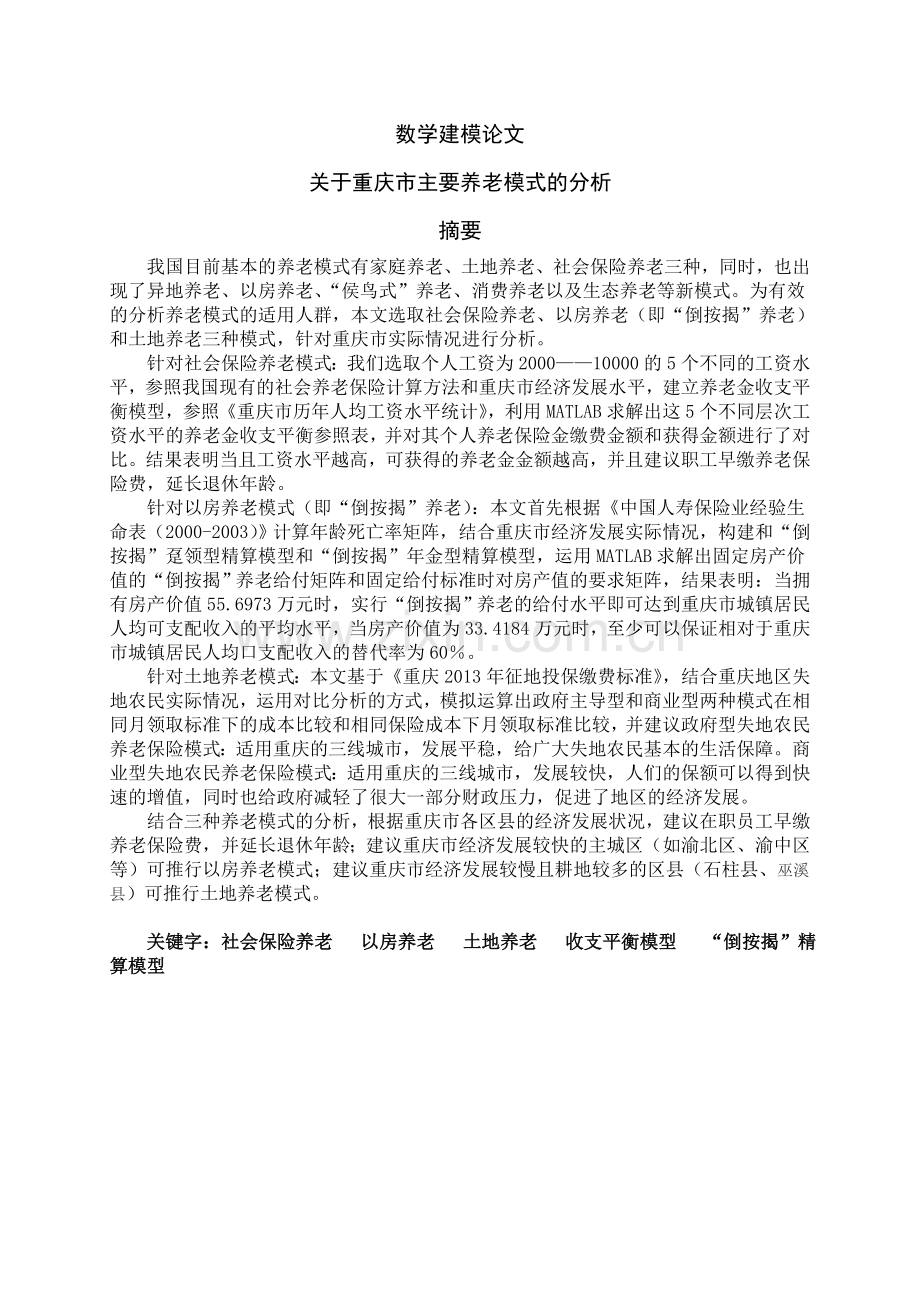 数学建模论文

关于重庆市主要养老模式的分析

摘要

我国目前基本的养老模式有家庭养老、土地养老、社会保险养老三种，同时，也出现了异地养老、以房养老、“侯鸟式”养老、消费养老以及生态养老等新模式。为有效的分析养老模式的适用人群，本文选取社会保险养老、以房养老（即“倒按揭”养老）和土地养老三种模式，针对重庆市实际情况进行分析。

针对社会保险养老模式：我们选取个人工资为2000——10000的5个不同的工资水平，参照我国现有的社会养老保险计算方法和重庆市经济发展水平，建立养老金收支平衡模型，参照《重庆市历年人均工资水平统计》，利用MATLAB求解出这5个不同层次工资水平的养老金收支平衡参照表，并对其个人养老保险金缴费金额和获得金额进行了对比。结果表明当且工资水平越高，可获得的养老金金额越高，并且建议职工早缴养老保险费，延长退休年龄。

针对以房养老模式（即“倒按揭”养老）：本文首先根据《中国人寿保险业经验生命表（2000-2003）》计算年龄死亡率矩阵，结合重庆市经济发展实际情况，构建和“倒按揭”趸领型精算模型和“倒按揭”年金型精算模型，运用MATLAB求解出固定房产价值的“倒按揭”养老给付矩阵和固定给付标准时对房产值的要求矩阵，结果表明：当拥有房产价值55.6973万元时，实行“倒按揭”养老的给付水平即可达到重庆市城镇居民人均可支配收入的平均水平，当房产价值为33.4184万元时，至少可以保证相对于重庆市城镇居民人均口支配收入的替代率为60%。

针对土地养老模式：本文基于《重庆2013年征地投保缴费标准》，结合重庆地区失地农民实际情况，运用对比分析的方式，模拟运算出政府主导型和商业型两种模式在相同月领取标准下的成本比较和相同保险成本下月领取标准比较，并建议政府型失地农民养老保险模式：适用重庆的三线城市，发展平稳，给广大失地农民基本的生活保障。商业型失地农民养老保险模式：适用重庆的三线城市，发展较快，人们的保额可以得到快速的增值，同时也给政府减轻了很大一部分财政压力，促进了地区的经济发展。

结合三种养老模式的分析，根据重庆市各区县的经济发展状况，建议在职员工早缴养老保险费，并延长退休年龄；建议重庆市经济发展较快的主城区（如渝北区、渝中区等）可推行以房养老模式；建议重庆市经济发展较慢且耕地较多的区县（石柱县、巫溪县）可推行土地养老模式。

关键字：社会保险养老 以房养老 土地养老 收支平衡模型 “倒按揭”精算模型